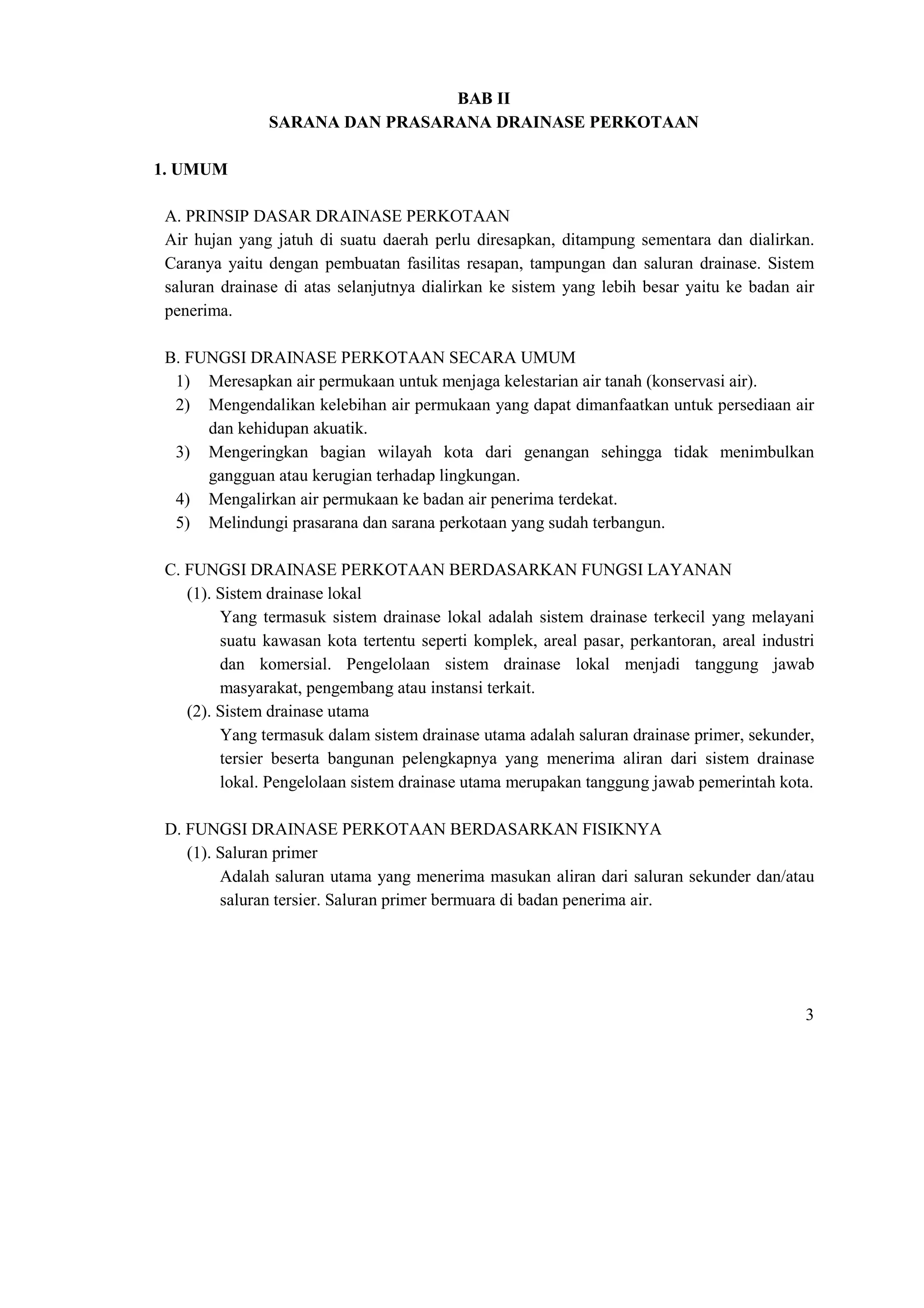 BAB II
SARANA DAN PRASARANA DRAINASE PERKOTAAN

1. UMUM

A. PRINSIP DASAR DRAINASE PERKOTAAN
Air hujan yang jatuh di suatu daerah perlu diresapkan, ditampung sementara dan dialirkan. Caranya yaitu dengan pembuatan fasilitas resapan, tampungan dan saluran drainase. Sistem saluran drainase di atas selanjutnya dialirkan ke sistem yang lebih besar yaitu ke badan air penerima.

B. FUNGSI DRAINASE PERKOTAAN SECARA UMUM
1) Meresapkan air permukaan untuk menjaga kelestarian air tanah (konservasi air).
2) Mengendalikan kelebihan air permukaan yang dapat dimanfaatkan untuk persediaan air dan kehidupan akuatik.
3) Mengeringkan bagian wilayah kota dari genangan sehingga tidak menimbulkan gangguan atau kerugian terhadap lingkungan.
4) Mengalirkan air permukaan ke badan air penerima terdekat.
5) Melindungi prasarana dan sarana perkotaan yang sudah terbangun.

C. FUNGSI DRAINASE PERKOTAAN BERDASARKAN FUNGSI LAYANAN
(1). Sistem drainase lokal
Yang termasuk sistem drainase lokal adalah sistem drainase terkecil yang melayani suatu kawasan kota tertentu seperti komplek, areal pasar, perkantoran, areal industri dan komersial. Pengelolaan sistem drainase lokal menjadi tanggung jawab masyarakat, pengembang atau instansi terkait.
(2). Sistem drainase utama
Yang termasuk dalam sistem drainase utama adalah saluran drainase primer, sekunder, tersier beserta bangunan pelengkapnya yang menerima aliran dari sistem drainase lokal. Pengelolaan sistem drainase utama merupakan tanggung jawab pemerintah kota.

D. FUNGSI DRAINASE PERKOTAAN BERDASARKAN FISIKNYA
(1). Saluran primer
Adalah saluran utama yang menerima masukan aliran dari saluran sekunder dan/atau saluran tersier. Saluran primer bermuara di badan penerima air.

3